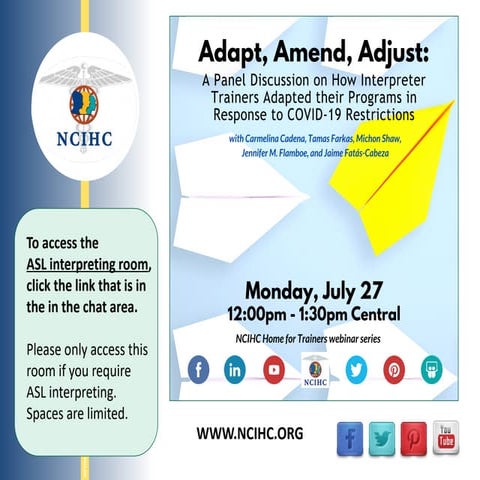 NCIHC

To access the ASL interpreting room, click the link that is in the in the chat area.

Please only access this room if you require ASL interpreting. Spaces are limited.

Adapt, Amend, Adjust:

A Panel Discussion on How Interpreter Trainers Adapted their Programs in Response to COVID-19 Restrictions

with Carmelina Cadena, Tamas Farkas, Michon Shaw, Jennifer M. Flamboe, and Jaime Fatás-Cabeza

Monday, July 27

12:00pm - 1:30pm Central

NCIHC Home for Trainers webinar series

NCIHC

WWW.NCIHC.ORG

You Tube